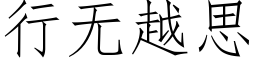 行无越思